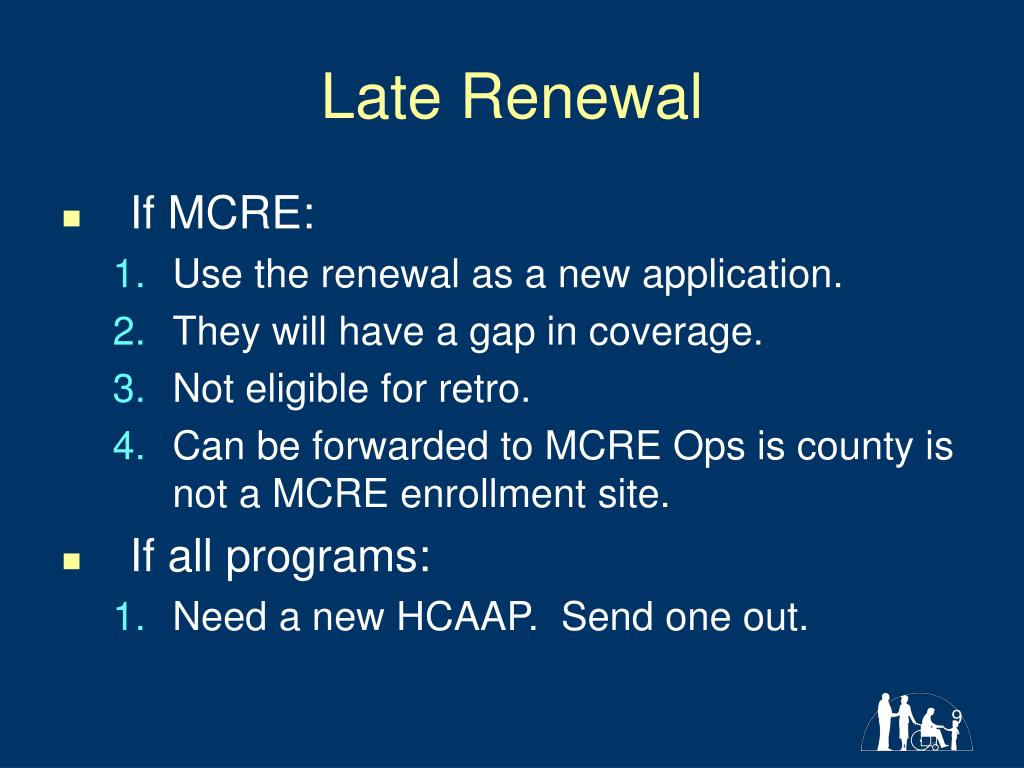 Late Renewal

- If MCRE:
1. Use the renewal as a new application.
2. They will have a gap in coverage.
3. Not eligible for retro.
4. Can be forwarded to MCRE Ops is county is not a MCRE enrollment site.
- If all programs:
1. Need a new HCAAP. Send one out.